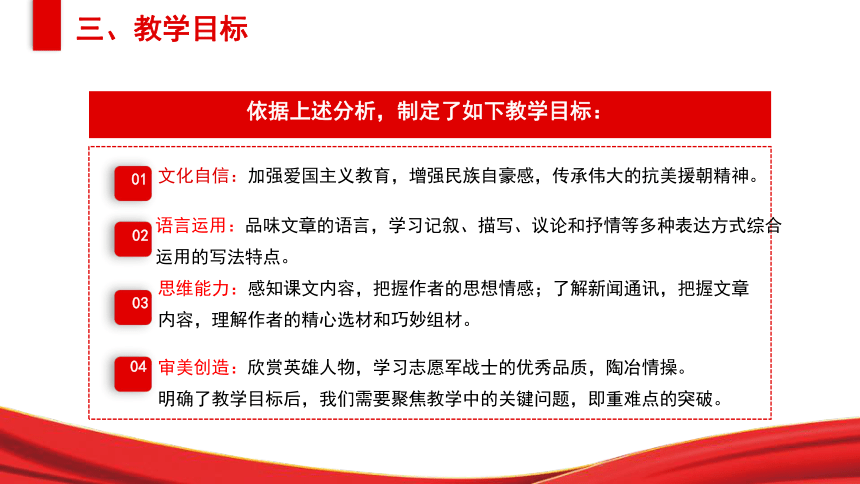 三、教学目标

依据上述分析，制定了如下教学目标：

01 文化自信：加强爱国主义教育，增强民族自豪感，传承伟大的抗美援朝精神。

02 语言运用：品味文章的语言，学习记叙、描写、议论和抒情等多种表达方式综合运用的写法特点。

03 思维能力：感知课文内容，把握作者的思想情感；了解新闻通讯，把握文章内容，理解作者的精心选材和巧妙组材。

04 审美创造：欣赏英雄人物，学习志愿军战士的优秀品质，陶冶情操。

明确了教学目标后，我们需要聚焦教学中的关键问题，即重难点的突破。